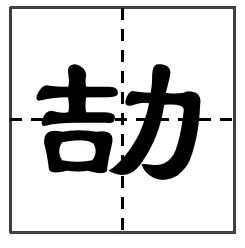 劼